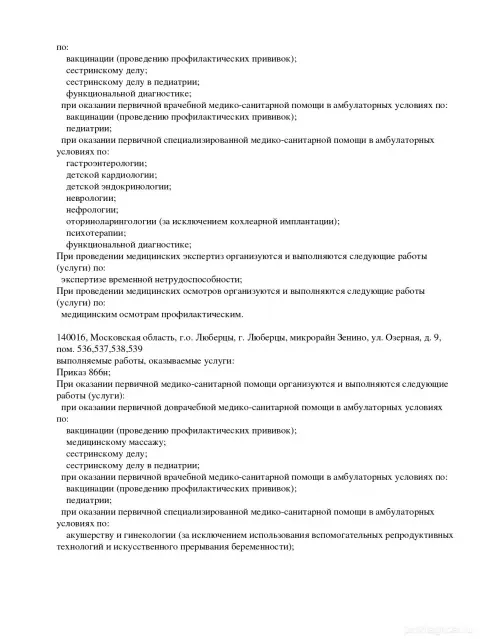 по:
вакцинации (проведению профилактических прививок);
сестринскому делу;
сестринскому делу в педиатрии;
функциональной диагностике;
при оказании первичной врачебной медико-санитарной помощи в амбулаторных условиях по:
вакцинации (проведению профилактических прививок);
педиатрии;
при оказании первичной специализированной медико-санитарной помощи в амбулаторных условиях по:
гастроэнтерологии;
детской кардиологии;
детской эндокринологии;
неврологии;
нефрологии;
оториноларингологии (за исключением кохлеарной имплантации);
психотерапии;
функциональной диагностике;
При проведении медицинских экспертиз организуются и выполняются следующие работы (услуги) по:
экспертизе временной нетрудоспособности;
При проведении медицинских осмотров организуются и выполняются следующие работы (услуги) по:
медицинским осмотрам профилактическим.

140016, Московская область, г.о. Люберцы, г. Люберцы, микрорайн Зенино, ул. Озерная, д. 9, пом. 536,537,538,539
выполняемые работы, оказываемые услуги:
Приказ 866н;
При оказании первичной медико-санитарной помощи организуются и выполняются следующие работы (услуги):
при оказании первичной доврачебной медико-санитарной помощи в амбулаторных условиях по:
вакцинации (проведению профилактических прививок);
медицинскому массажу;
сестринскому делу;
сестринскому делу в педиатрии;
при оказании первичной врачебной медико-санитарной помощи в амбулаторных условиях по:
вакцинации (проведению профилактических прививок);
педиатрии;
при оказании первичной специализированной медико-санитарной помощи в амбулаторных условиях по:
акушерству и гинекологии (за исключением использования вспомогательных репродуктивных технологий и искусственного прерывания беременности);